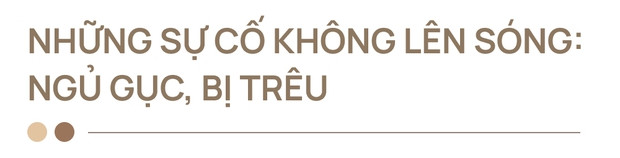 NHỮNG SỰ CỐ KHÔNG LÊN SÓNG: NGỦ GỤC, BỊ TRÊU